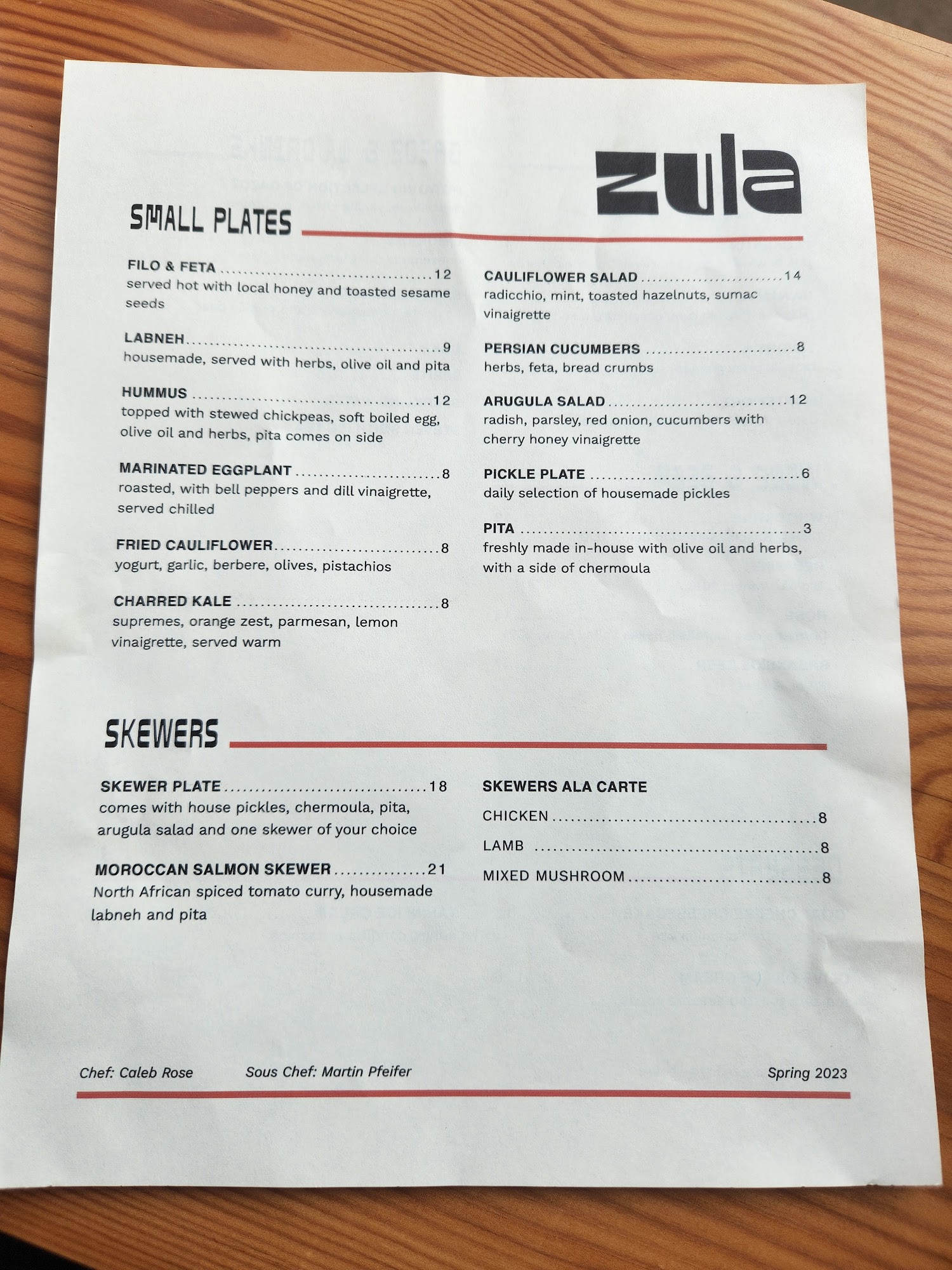 zula

SMALL PLATES

FILO & FETA 12
served hot with local honey and toasted sesame seeds

LABNEH 9
housemade, served with herbs, olive oil and pita

HUMMUS 12
topped with stewed chickpeas, soft boiled egg, olive oil and herbs, pita comes on side

MARINATED EGGPLANT 8
roasted, with bell peppers and dill vinaigrette, served chilled

FRIED CAULIFLOWER 8
yogurt, garlic, berbere, olives, pistachios

CHARRED KALE 8
supremes, orange zest, parmesan, lemon vinaigrette, served warm

CAULIFLOWER SALAD 14
radicchio, mint, toasted hazelnuts, sumac vinaigrette

PERSIAN CUCUMBERS 8
herbs, feta, bread crumbs

ARUGULA SALAD 12
radish, parsley, red onion, cucumbers with cherry honey vinaigrette

PICKLE PLATE 6
daily selection of housemade pickles

PITA 3
freshly made in-house with olive oil and herbs, with a side of chermoula

SKEWERS

SKEWER PLATE 18
comes with house pickles, chermoula, pita, arugula salad and one skewer of your choice

MOROCCAN SALMON SKEWER 21
North African spiced tomato curry, housemade labneh and pita

SKEWERS ALA CARTE

CHICKEN 8

LAMB 8

MIXED MUSHROOM 8

Chef: Caleb Rose Sous Chef: Martin Pfeifer Spring 2023